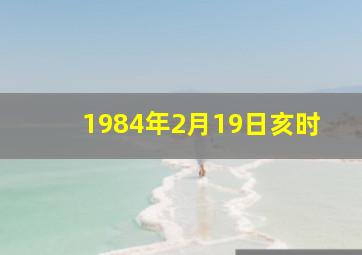 1984年2月19日亥时